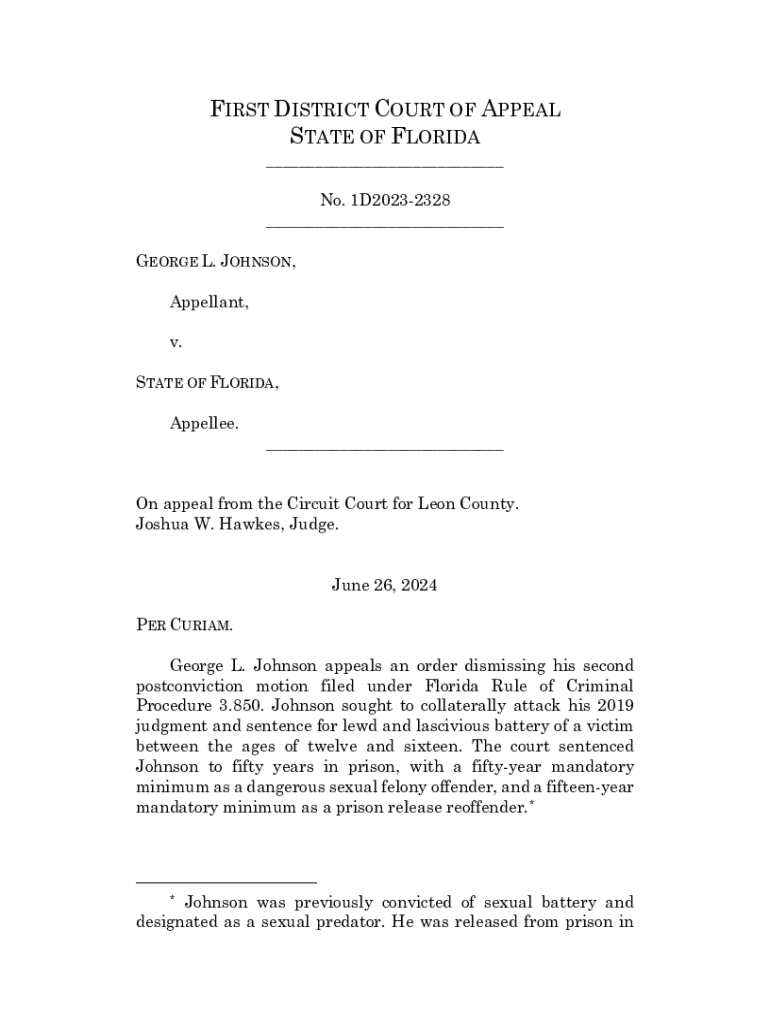 FIRST DISTRICT COURT OF APPEAL
STATE OF FLORIDA

No. 1D2023-2328

GEORGE L. JOHNSON,

Appellant,

v.

STATE OF FLORIDA,

Appellee.

On appeal from the Circuit Court for Leon County.
Joshua W. Hawkes, Judge.

June 26, 2024

PER CURIAM.

George L. Johnson appeals an order dismissing his second postconviction motion filed under Florida Rule of Criminal Procedure 3.850. Johnson sought to collaterally attack his 2019 judgment and sentence for lewd and lascivious battery of a victim between the ages of twelve and sixteen. The court sentenced Johnson to fifty years in prison, with a fifty-year mandatory minimum as a dangerous sexual felony offender, and a fifteen-year mandatory minimum as a prison release reoffender.*

* Johnson was previously convicted of sexual battery and designated as a sexual predator. He was released from prison in